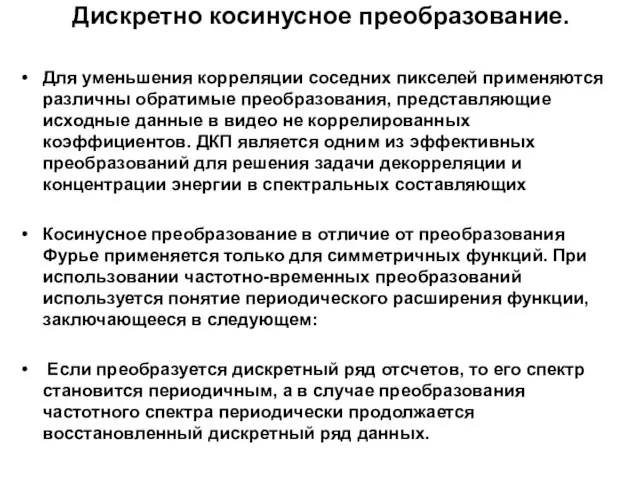 Дискретно косинусное преобразование.

• Для уменьшения корреляции соседних пикселей применяются различны обратимые преобразования, представляющие исходные данные в видео не коррелированных коэффициентов. ДКП является одним из эффективных преобразований для решения задачи декорреляции и концентрации энергии в спектральных составляющих

• Косинусное преобразование в отличие от преобразования Фурье применяется только для симметричных функций. При использовании частотно-временных преобразований используется понятие периодического расширения функции, заключающееся в следующем:

• Если преобразуется дискретный ряд отсчетов, то его спектр становится периодичным, а в случае преобразования частотного спектра периодически продолжается восстановленный дискретный ряд данных.